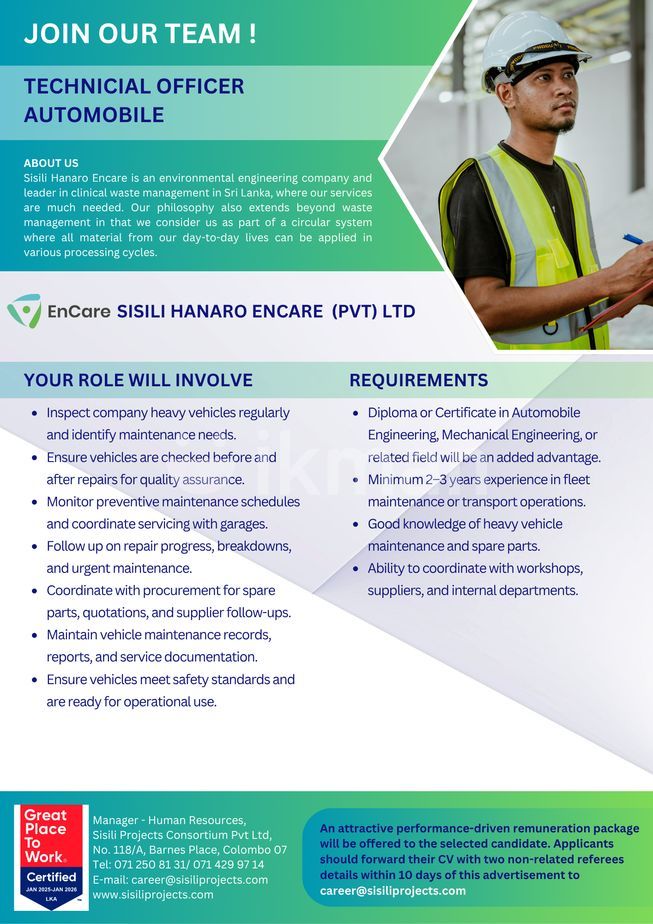 JOIN OUR TEAM !

TECHNICIAL OFFICER AUTOMOBILE

ABOUT US
Sisili Hanaro Encare is an environmental engineering company and leader in clinical waste management in Sri Lanka, where our services are much needed. Our philosophy also extends beyond waste management in that we consider us as part of a circular system where all material from our day-to-day lives can be applied in various processing cycles.

EnCare SISILI HANARO ENCARE (PVT) LTD

YOUR ROLE WILL INVOLVE

- Inspect company heavy vehicles regularly and identify maintenance needs.
- Ensure vehicles are checked before and after repairs for quality assurance.
- Monitor preventive maintenance schedules and coordinate servicing with garages.
- Follow up on repair progress, breakdowns, and urgent maintenance.
- Coordinate with procurement for spare parts, quotations, and supplier follow-ups.
- Maintain vehicle maintenance records, reports, and service documentation.
- Ensure vehicles meet safety standards and are ready for operational use.

REQUIREMENTS

- Diploma or Certificate in Automobile Engineering, Mechanical Engineering, or related field will be an added advantage.
- Minimum 2–3 years experience in fleet maintenance or transport operations.
- Good knowledge of heavy vehicle maintenance and spare parts.
- Ability to coordinate with workshops, suppliers, and internal departments.

Great Place To Work. Certified JAN 2025-JAN 2026 LKA

Manager - Human Resources, Sisili Projects Consortium Pvt Ltd, No. 118/A, Barnes Place, Colombo 07
Tel: 071 250 81 31/ 071 429 97 14
E-mail: career@sisiliprojects.com
www.sisiliprojects.com

An attractive performance-driven remuneration package will be offered to the selected candidate. Applicants should forward their CV with two non-related referees details within 10 days of this advertisement to career@sisiliprojects.com